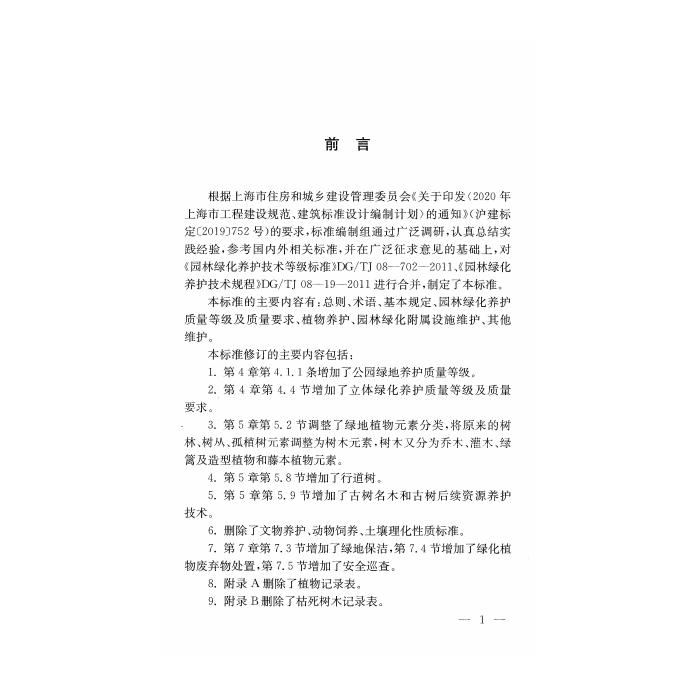 前言

根据上海市住房和城乡建设管理委员会《关于印发〈2020年上海市工程建设规范、建筑标准设计编制计划〉的通知》（沪建标定〔2019〕752号）的要求，标准编制组通过广泛调研，认真总结实践经验，参考国内外相关标准，并在广泛征求意见的基础上，对《园林绿化养护技术等级标准》DG/TJ 08—702—2011、《园林绿化养护技术规程》DG/TJ 08—19—2011进行合并，制定了本标准。

本标准的主要内容有：总则、术语、基本规定、园林绿化养护质量等级及质量要求、植物养护、园林绿化附属设施维护、其他维护。

本标准修订的主要内容包括：

1.第4章第4.1.1条增加了公园绿地养护质量等级。

2.第4章第4.4节增加了立体绿化养护质量等级及质量要求。

3.第5章第5.2节调整了绿地植物元素分类，将原来的树林、树丛、孤植树元素调整为树木元素，树木又分为乔木、灌木、绿篱及造型植物和藤本植物元素。

4.第5章第5.8节增加了行道树。

5.第5章第5.9节增加了古树名木和古树后续资源养护技术。

6.删除了文物养护、动物饲养、土壤理化性质标准。

7.第7章第7.3节增加了绿地保洁，第7.4节增加了绿化植物废弃物处置，第7.5节增加了安全巡查。

8.附录A删除了植物记录表。

9.附录B删除了枯死树木记录表。

— 1 —